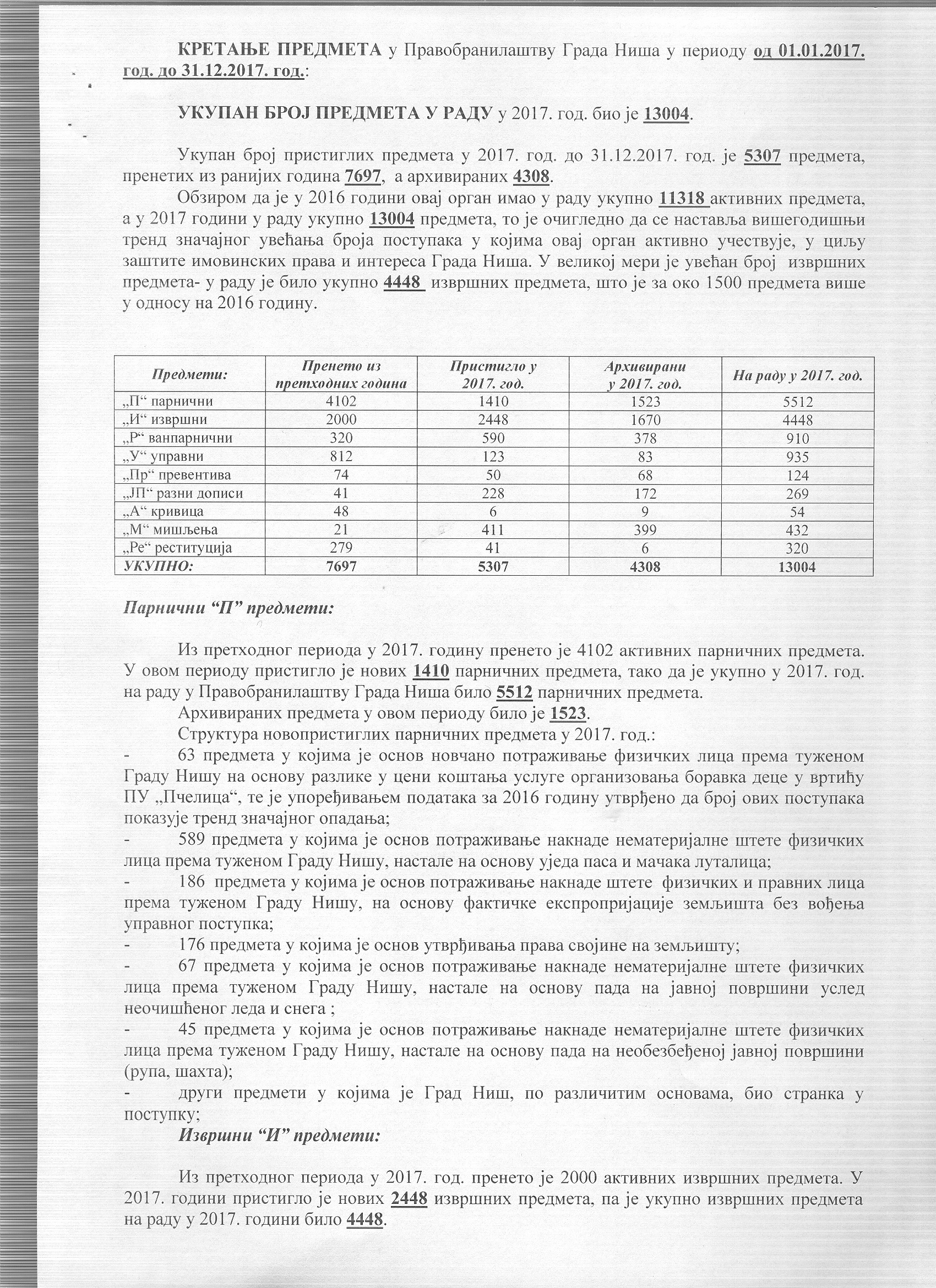 КРЕТАЊЕ ПРЕДМЕТА у Правобранилаштву Града Ниша у периоду од 01.01.2017. год. до 31.12.2017. год.:

УКУПАН БРОЈ ПРЕДМЕТА У РАДУ у 2017. год. био је 13004.

Укупан број пристиглих предмета у 2017. год. до 31.12.2017. год. је 5307 предмета, пренетих из ранијих година 7697, а архивираних 4308.

Обзиром да је у 2016 години овај орган имао у раду укупно 11318 активних предмета, а у 2017 години у раду укупно 13004 предмета, то је очигледно да се наставља вишегодишњи тренд значајног увећања броја поступака у којима овај орган активно учествује, у циљу заштите имовинских права и интереса Града Ниша. У великој мери је увећан број извршних предмета- у раду је било укупно 4448 извршних предмета, што је за око 1500 предмета више у односу на 2016 годину.

| Предмети: | Пренето из претходних година | Пристигло у 2017. год. | Архивирани у 2017. год. | На раду у 2017. год. |
|---|---|---|---|---|
| „П“ парнични | 4102 | 1410 | 1523 | 5512 |
| „И“ извршни | 2000 | 2448 | 1670 | 4448 |
| „Р“ ванпарнични | 320 | 590 | 378 | 910 |
| „У“ управни | 812 | 123 | 83 | 935 |
| „Пр“ превентива | 74 | 50 | 68 | 124 |
| „ЈП“ разни дописи | 41 | 228 | 172 | 269 |
| „А“ кривица | 48 | 6 | 9 | 54 |
| „М“ мишљења | 21 | 411 | 399 | 432 |
| „Ре“ реституција | 279 | 41 | 6 | 320 |
| УКУПНО: | 7697 | 5307 | 4308 | 13004 |

Парнични “П” предмети:

Из претходног периода у 2017. годину пренето је 4102 активних парничних предмета. У овом периоду пристигло је нових 1410 парничних предмета, тако да је укупно у 2017. год. на раду у Правобранилаштву Града Ниша било 5512 парничних предмета.

Архивираних предмета у овом периоду било је 1523.

Структура новопристиглих парничних предмета у 2017. год.:

- 63 предмета у којима је основ новчано потраживање физичких лица према туженом Граду Нишу на основу разлике у цени коштања услуге организовања боравка деце у вртићу ПУ „Пчелица“, те је упоређивањем података за 2016 годину утврђено да број ових поступака показује тренд значајног опадања;
- 589 предмета у којима је основ потраживање накнаде нематеријалне штете физичких лица према туженом Граду Нишу, настале на основу уједа паса и мачака луталица;
- 186 предмета у којима је основ потраживање накнаде штете физичких и правних лица према туженом Граду Нишу, на основу фактичке експропријације земљишта без вођења управног поступка;
- 176 предмета у којима је основ утврђивања права својине на земљишту;
- 67 предмета у којима је основ потраживање накнаде нематеријалне штете физичких лица према туженом Граду Нишу, настале на основу пада на јавној површини услед неочишћеног леда и снега ;
- 45 предмета у којима је основ потраживање накнаде нематеријалне штете физичких лица према туженом Граду Нишу, настале на основу пада на необезбеђеној јавној површини (рупа, шахта);
- други предмети у којима је Град Ниш, по различитим основама, био странка у поступку;

Извршни “И” предмети:

Из претходног периода у 2017. год. пренето је 2000 активних извршних предмета. У 2017. години пристигло је нових 2448 извршних предмета, па је укупно извршних предмета на раду у 2017. години било 4448.